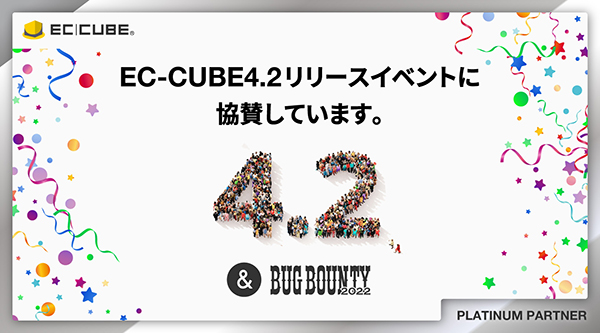 EC|CUBE®

EC-CUBE4.2リリースイベントに協賛しています。

4.2

& BUG BOUNTY 2022

PLATINUM PARTNER